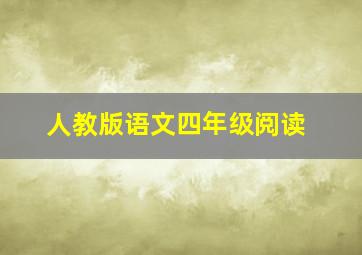 人教版语文四年级阅读